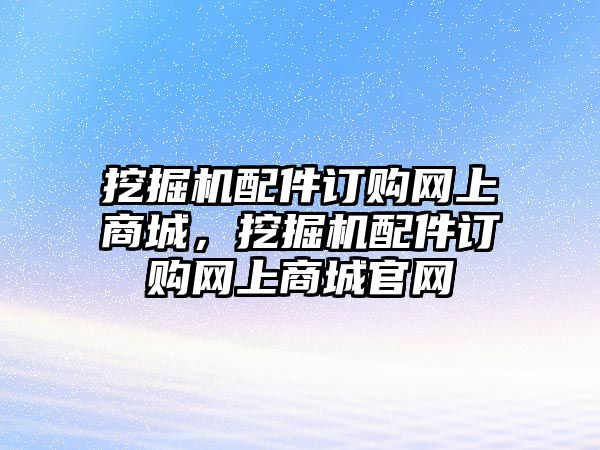 挖掘机配件订购网上商城，挖掘机配件订购网上商城官网